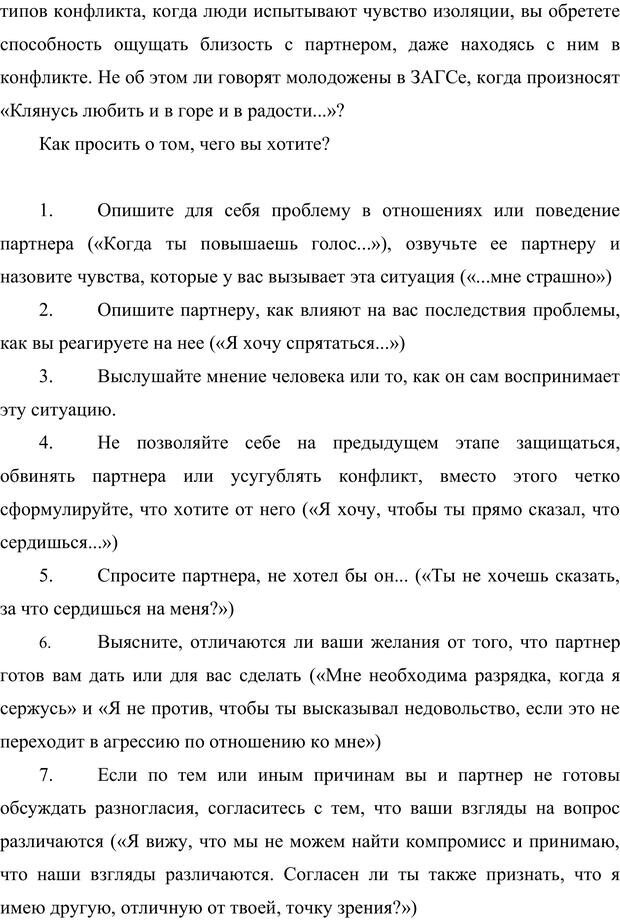 типов конфликта, когда люди испытывают чувство изоляции, вы обретете способность ощущать близость с партнером, даже находясь с ним в конфликте. Не об этом ли говорят молодожены в ЗАГСе, когда произносят «Клянусь любить и в горе и в радости...»?

Как просить о том, чего вы хотите?

1. Опишите для себя проблему в отношениях или поведение партнера («Когда ты повышаешь голос...»), озвучьте ее партнеру и назовите чувства, которые у вас вызывает эта ситуация («...мне страшно»)

2. Опишите партнеру, как влияют на вас последствия проблемы, как вы реагируете на нее («Я хочу спрятаться...»)

3. Выслушайте мнение человека или то, как он сам воспринимает эту ситуацию.

4. Не позволяйте себе на предыдущем этапе защищаться, обвинять партнера или усугублять конфликт, вместо этого четко сформулируйте, что хотите от него («Я хочу, чтобы ты прямо сказал, что сердишься...»)

5. Спросите партнера, не хотел бы он... («Ты не хочешь сказать, за что сердишься на меня?»)

6. Выясните, отличаются ли ваши желания от того, что партнер готов вам дать или для вас сделать («Мне необходима разрядка, когда я сержусь» и «Я не против, чтобы ты высказывал недовольство, если это не переходит в агрессию по отношению ко мне»)

7. Если по тем или иным причинам вы и партнер не готовы обсуждать разногласия, согласитесь с тем, что ваши взгляды на вопрос различаются («Я вижу, что мы не можем найти компромисс и принимаю, что наши взгляды различаются. Согласен ли ты также признать, что я имею другую, отличную от твоей, точку зрения?»)